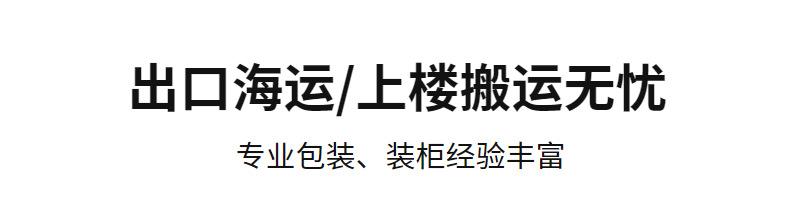 出口海运/上楼搬运无忧

专业包装、装柜经验丰富